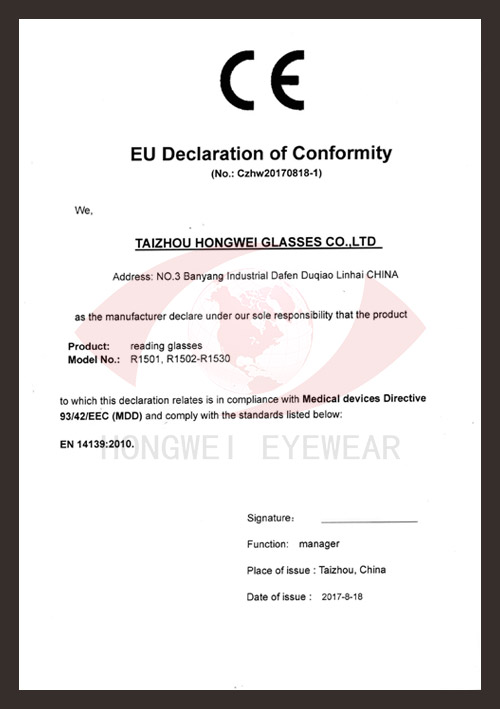 CE

EU Declaration of Conformity
(No.: Czhw20170818-1)

We,

TAIZHOU HONGWEI GLASSES CO.,LTD

Address: NO.3 Banyang Industrial Dafen Duqiao Linhai CHINA

as the manufacturer declare under our sole responsibility that the product

Product: reading glasses
Model No.: R1501, R1502-R1530

to which this declaration relates is in compliance with Medical devices Directive 93/42/EEC (MDD) and comply with the standards listed below:

EN 14139:2010.

HONGWEI EYEWEAR

Signature:

Function: manager

Place of issue : Taizhou, China

Date of issue : 2017-8-18